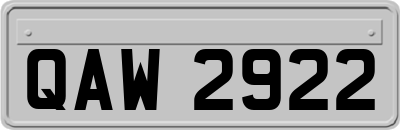 QAW 2922